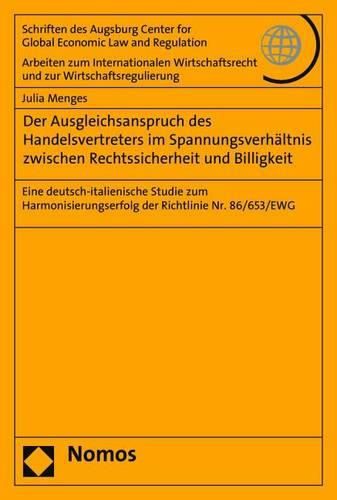 Schriften des Augsburg Center for Global Economic Law and Regulation

Arbeiten zum Internationalen Wirtschaftsrecht und zur Wirtschaftsregulierung

Julia Menges

Der Ausgleichsanspruch des Handelsvertreters im Spannungsverhältnis zwischen Rechtssicherheit und Billigkeit

Eine deutsch-italienische Studie zum Harmonisierungserfolg der Richtlinie Nr. 86/653/EWG

Nomos